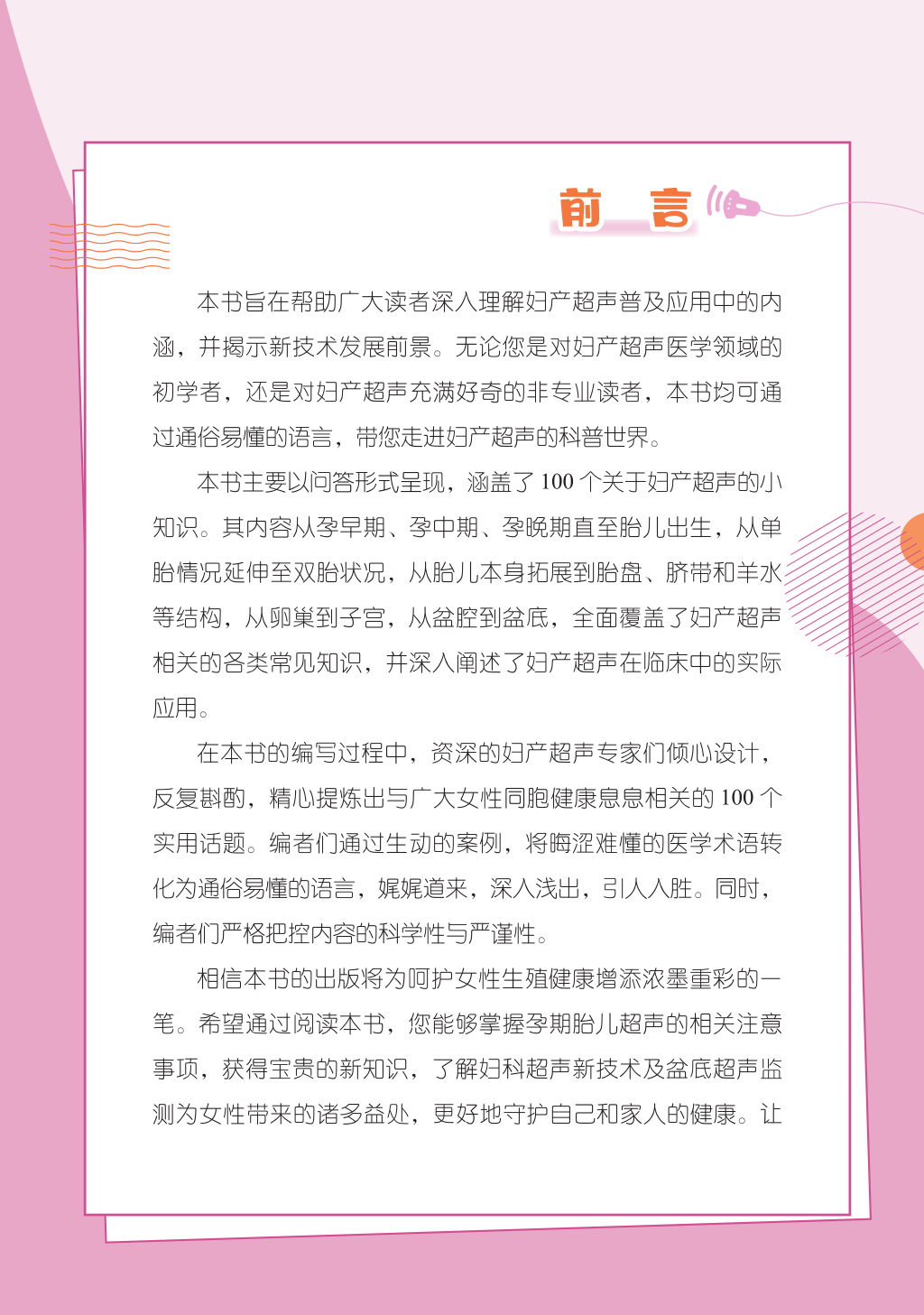 前　言

本书旨在帮助广大读者深入理解妇产超声普及应用中的内涵，并揭示新技术发展前景。无论您是对妇产超声医学领域的初学者，还是对妇产超声充满好奇的非专业读者，本书均可通过通俗易懂的语言，带您走进妇产超声的科普世界。

本书主要以问答形式呈现，涵盖了 100 个关于妇产超声的小知识。其内容从孕早期、孕中期、孕晚期直至胎儿出生，从单胎情况延伸至双胎状况，从胎儿本身拓展到胎盘、脐带和羊水等结构，从卵巢到子宫，从盆腔到盆底，全面覆盖了妇产超声相关的各类常见知识，并深入阐述了妇产超声在临床中的实际应用。

在本书的编写过程中，资深的妇产超声专家们倾心设计，反复斟酌，精心提炼出与广大女性同胞健康息息相关的 100 个实用话题。编者们通过生动的案例，将晦涩难懂的医学术语转化为通俗易懂的语言，娓娓道来，深入浅出，引人入胜。同时，编者们严格把控内容的科学性与严谨性。

相信本书的出版将为呵护女性生殖健康增添浓墨重彩的一笔。希望通过阅读本书，您能够掌握孕期胎儿超声的相关注意事项，获得宝贵的新知识，了解妇科超声新技术及盆底超声监测为女性带来的诸多益处，更好地守护自己和家人的健康。让